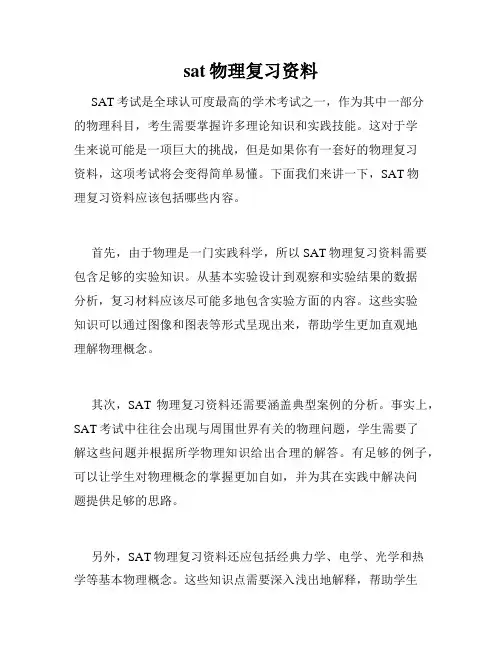 sat 物理复习资料

SAT 考试是全球认可度最高的学术考试之一，作为其中一部分的物理科目，考生需要掌握许多理论知识和实践技能。这对于学生来说可能是一项巨大的挑战，但是如果你有一套好的物理复习资料，这项考试将会变得简单易懂。下面我们来讲一下，SAT 物理复习资料应该包括哪些内容。

首先，由于物理是一门实践科学，所以 SAT 物理复习资料需要包含足够的实验知识。从基本实验设计到观察和实验结果的数据分析，复习材料应该尽可能多地包含实验方面的内容。这些实验知识可以通过图像和图表等形式呈现出来，帮助学生更加直观地理解物理概念。

其次，SAT 物理复习资料还需要涵盖典型案例的分析。事实上，SAT 考试中往往会出现与周围世界有关的物理问题，学生需要了解这些问题并根据所学物理知识给出合理的解答。有足够的例子，可以让学生对物理概念的掌握更加自如，并为其在实践中解决问题提供足够的思路。

另外，SAT 物理复习资料还应包括经典力学、电学、光学和热学等基本物理概念。这些知识点需要深入浅出地解释，帮助学生